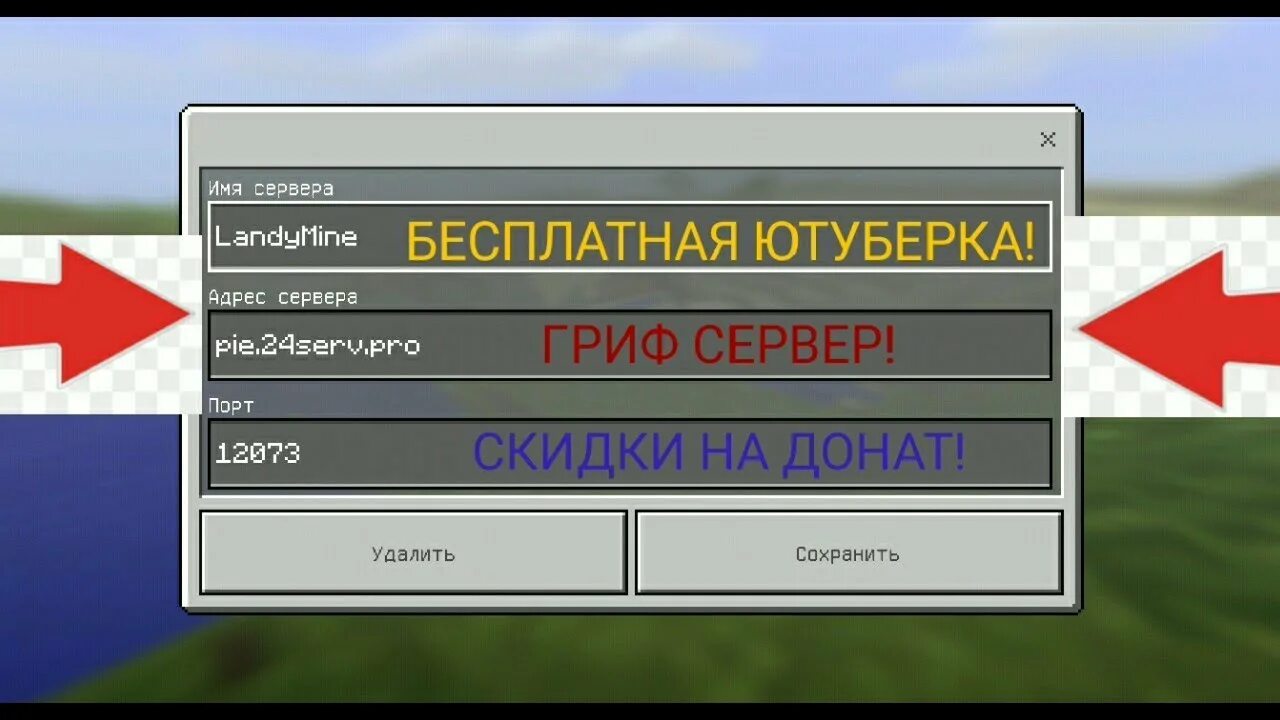 ×

Имя сервера

LandyMine БЕСПЛАТНАЯ ЮТУБЕРКА!

Адрес сервера

pie.24serv.pro ГРИФ СЕРВЕР!

Порт

12073 СКИДКИ НА ДОНАТ!

Удалить

Сохранить